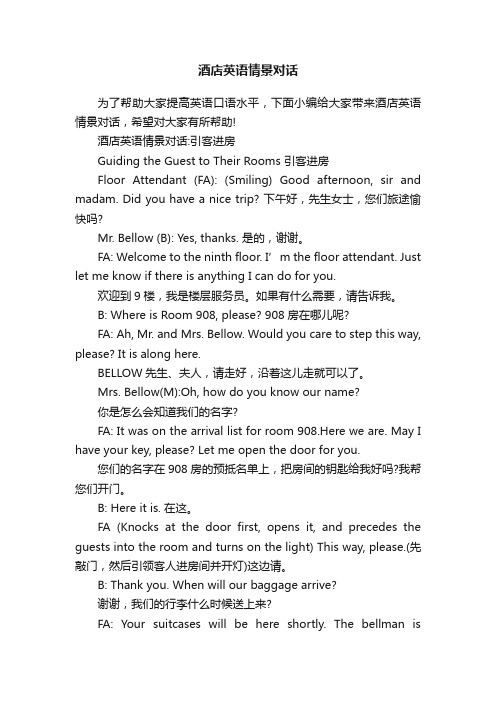 酒店英语情景对话

为了帮助大家提高英语口语水平，下面小编给大家带来酒店英语情景对话，希望对大家有所帮助!

酒店英语情景对话:引客进房

Guiding the Guest to Their Rooms 引客进房

Floor Attendant (FA): (Smiling) Good afternoon, sir and madam. Did you have a nice trip? 下午好，先生女士，您们旅途愉快吗?

Mr. Bellow (B): Yes, thanks. 是的，谢谢。

FA: Welcome to the ninth floor. I’ m the floor attendant. Just let me know if there is anything I can do for you.

欢迎到 9 楼，我是楼层服务员。如果有什么需要，请告诉我。

B: Where is Room 908, please? 908 房在哪儿呢?

FA: Ah, Mr. and Mrs. Bellow. Would you care to step this way, please? It is along here.

BELLOW 先生、夫人，请走好，沿着这儿走就可以了。

Mrs. Bellow(M):Oh, how do you know our name?

你是怎么会知道我们的名字?

FA: It was on the arrival list for room 908.Here we are. May I have your key, please? Let me open the door for you.

您们的名字在 908 房的预抵名单上，把房间的钥匙给我好吗?我帮您们开门。

B: Here it is. 在这。

FA (Knocks at the door first, opens it, and precedes the guests into the room and turns on the light) This way, please.(先敲门，然后引领客人进房间并开灯)这边请。

B: Thank you. When will our baggage arrive?

谢谢，我们的行李什么时候送上来?

FA: Your suitcases will be here shortly. The bellman is